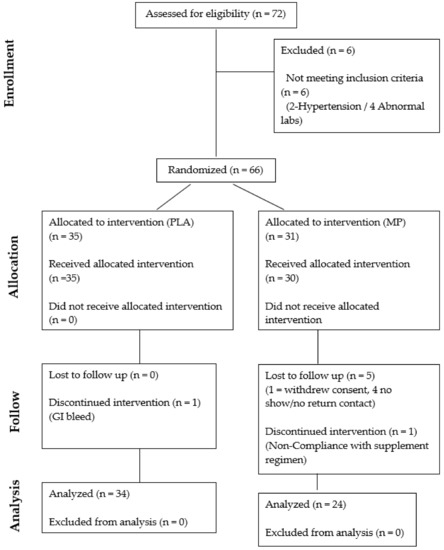 Enrollment

Assessed for eligibility (n = 72)

Excluded (n = 6)

Not meeting inclusion criteria (n = 6)
(2-Hypertension / 4 Abnormal labs)

Randomized (n = 66)

Allocation

Allocated to intervention (PLA) (n = 35)

Received allocated intervention (n =35)

Did not receive allocated intervention (n = 0)

Allocated to intervention (MP) (n = 31)

Received allocated intervention (n = 30)

Did not receive allocated intervention

Follow

Lost to follow up (n = 0)

Discontinued intervention (n = 1) (GI bleed)

Lost to follow up (n = 5)
(1 = withdrew consent, 4 no show/no return contact)

Discontinued intervention (n = 1) (Non-Compliance with supplement regimen)

Analysis

Analyzed (n = 34)

Excluded from analysis (n = 0)

Analyzed (n = 24)

Excluded from analysis (n = 0)